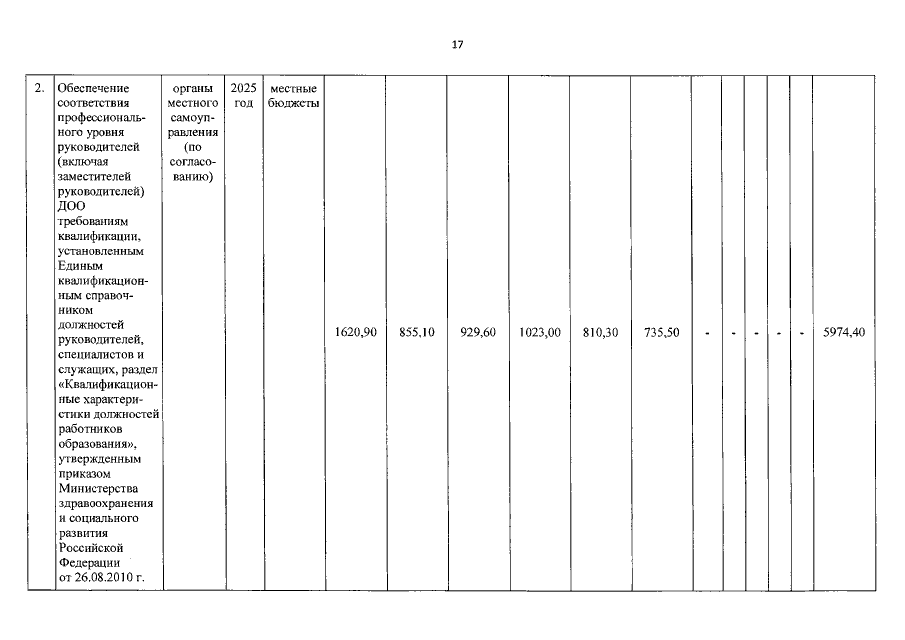 17

| 2. | Обеспечение соответствия профессионального уровня руководителей (включая заместителей руководителей) ДОО требованиям квалификации, установленным Единым квалификационным справочником должностей руководителей, специалистов и служащих, раздел «Квалификационные характеристики должностей работников образования», утвержденным приказом Министерства здравоохранения и социального развития Российской Федерации от 26.08.2010 г. | органы местного самоуправления (по согласованию) | 2025 год | местные бюджеты | 1620,90 | 855,10 | 929,60 | 1023,00 | 810,30 | 735,50 | - | - | - | - | - | 5974,40 |
|---|---|---|---|---|---|---|---|---|---|---|---|---|---|---|---|---|